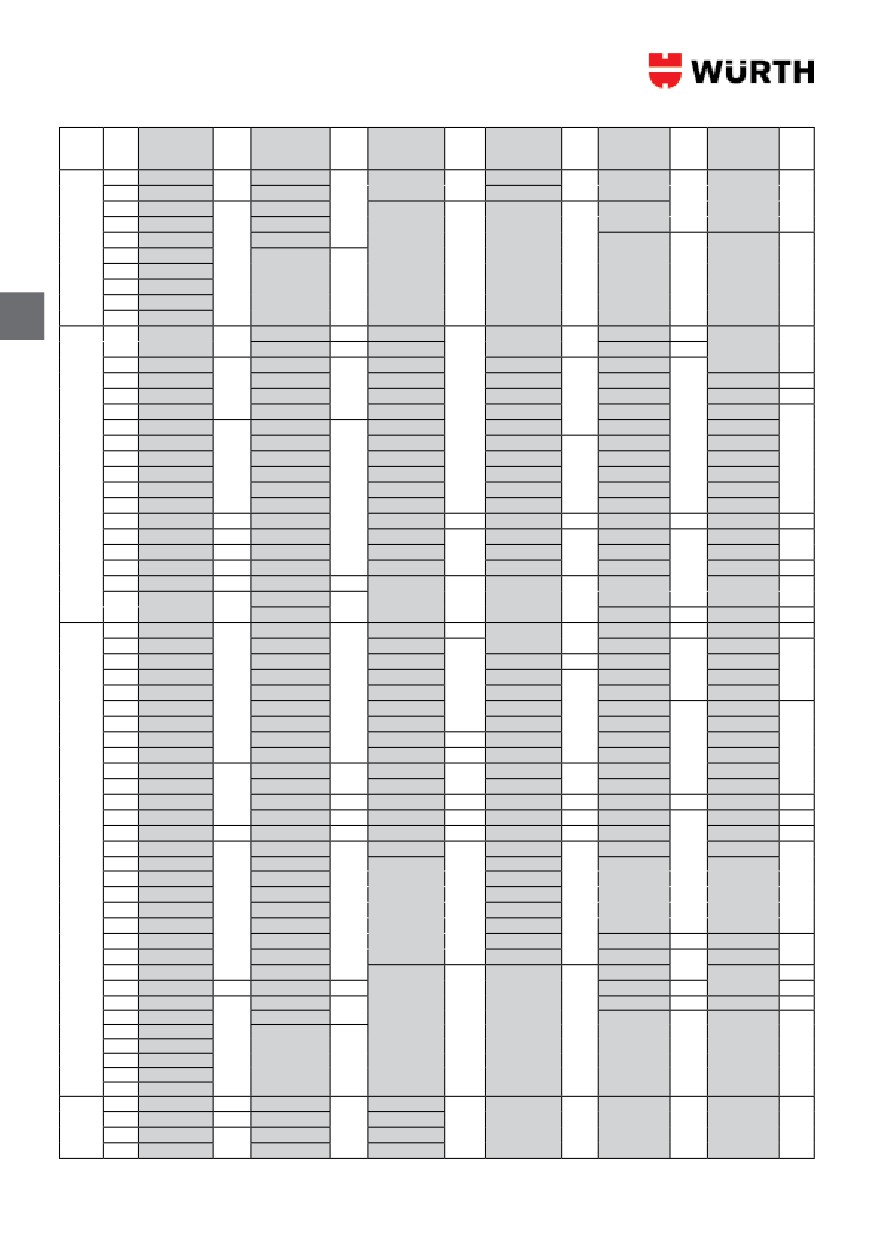 WÜRTH